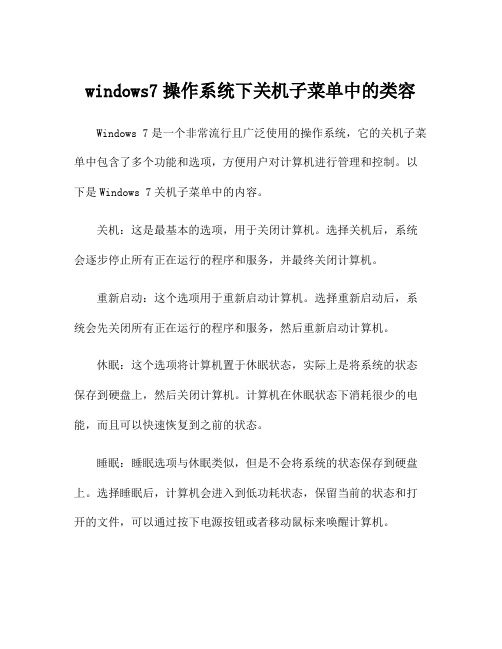 windows7 操作系统下关机子菜单中的类容

Windows 7 是一个非常流行且广泛使用的操作系统，它的关机子菜单中包含了多个功能和选项，方便用户对计算机进行管理和控制。以下是 Windows 7 关机子菜单中的内容。

关机：这是最基本的选项，用于关闭计算机。选择关机后，系统会逐步停止所有正在运行的程序和服务，并最终关闭计算机。

重新启动：这个选项用于重新启动计算机。选择重新启动后，系统会先关闭所有正在运行的程序和服务，然后重新启动计算机。

休眠：这个选项将计算机置于休眠状态，实际上是将系统的状态保存到硬盘上，然后关闭计算机。计算机在休眠状态下消耗很少的电能，而且可以快速恢复到之前的状态。

睡眠：睡眠选项与休眠类似，但是不会将系统的状态保存到硬盘上。选择睡眠后，计算机会进入到低功耗状态，保留当前的状态和打开的文件，可以通过按下电源按钮或者移动鼠标来唤醒计算机。